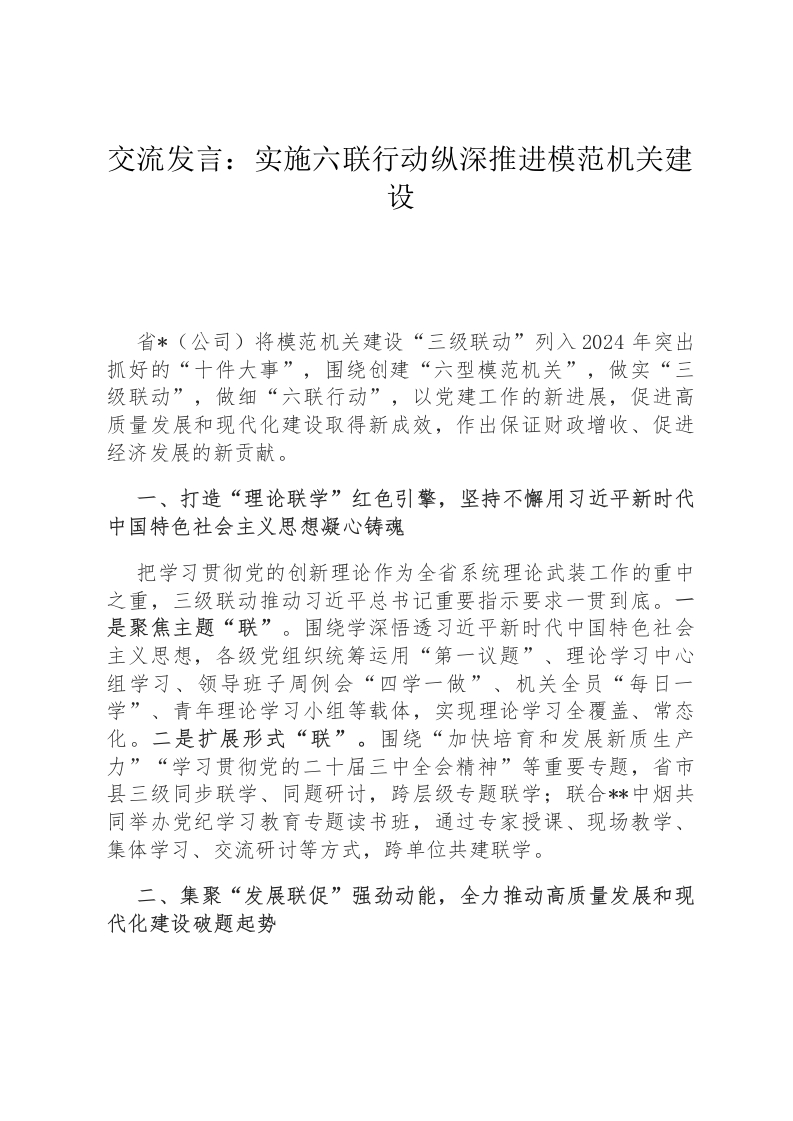 交流发言：实施六联行动纵深推进模范机关建设

省*（公司）将模范机关建设“三级联动”列入2024年突出抓好的“十件大事”，围绕创建“六型模范机关”，做实“三级联动”，做细“六联行动”，以党建工作的新进展，促进高质量发展和现代化建设取得新成效，作出保证财政增收、促进经济发展的新贡献。

一、打造“理论联学”红色引擎，坚持不懈用习近平新时代中国特色社会主义思想凝心铸魂

把学习贯彻党的创新理论作为全省系统理论武装工作的重中之重，三级联动推动习近平总书记重要指示要求一贯到底。一是聚焦主题“联”。围绕学深悟透习近平新时代中国特色社会主义思想，各级党组织统筹运用“第一议题”、理论学习中心组学习、领导班子周例会“四学一做”、机关全员“每日一学”、青年理论学习小组等载体，实现理论学习全覆盖、常态化。二是扩展形式“联”。围绕“加快培育和发展新质生产力”“学习贯彻党的二十届三中全会精神”等重要专题，省市县三级同步联学、同题研讨，跨层级专题联学；联合**中烟共同举办党纪学习教育专题读书班，通过专家授课、现场教学、集体学习、交流研讨等方式，跨单位共建联学。

二、集聚“发展联促”强劲动能，全力推动高质量发展和现代化建设破题起势